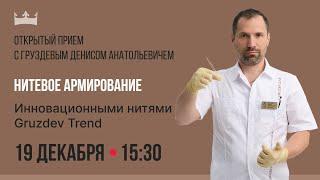 ОТКРЫТЫЙ ПРИЕМ
С ГРУЗДЕВЫМ ДЕНИСОМ АНАТОЛЬЕВИЧЕМ

НИТЕВОЕ АРМИРОВАНИЕ

Инновационными нитями Gruzdev Trend

19 ДЕКАБРЯ • 15:30